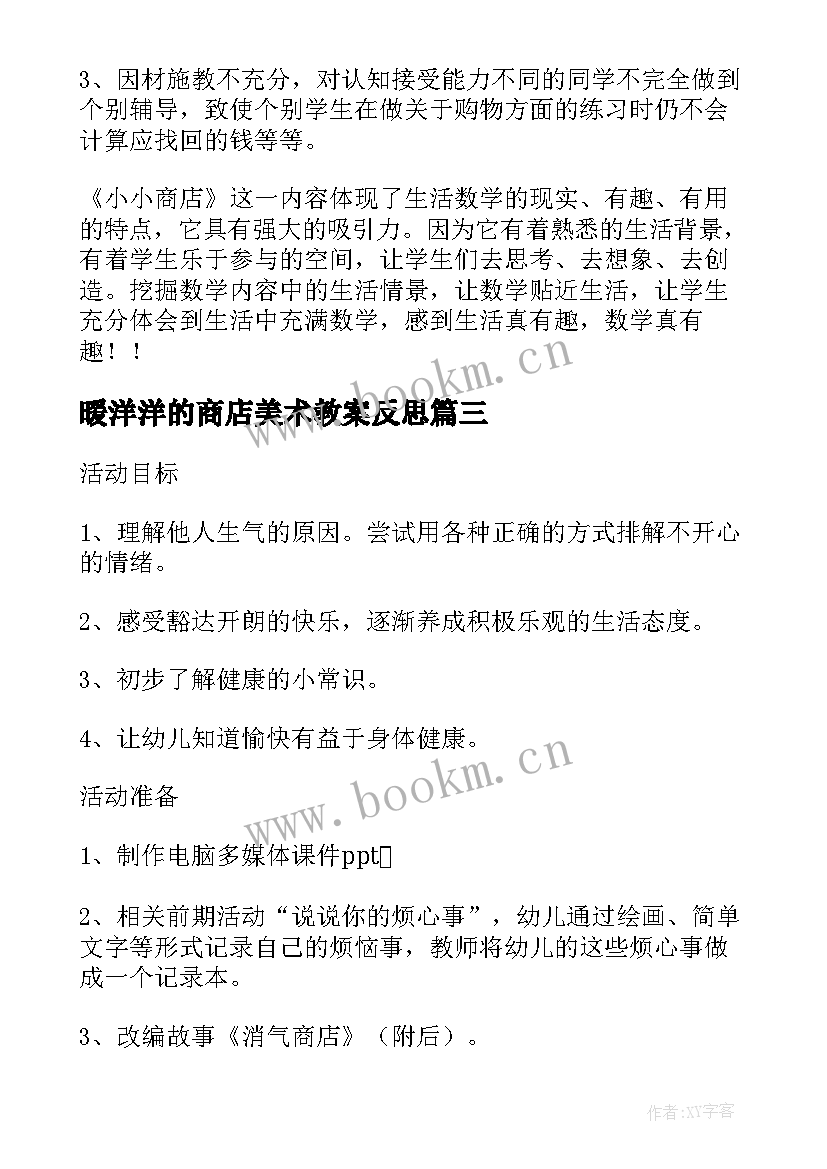 3、因材施教不充分，对认知接受能力不同的同学不完全做到个别辅导，致使个别学生在做关于购物方面的练习时仍不会计算应找回的钱等等。

《小小商店》这一内容体现了生活数学的现实、有趣、有用的特点，它具有强大的吸引力。因为它有着熟悉的生活背景，有着学生乐于参与的空间，让学生们去思考、去想象、去创造。挖掘数学内容中的生活情景，让数学贴近生活，让学生充分体会到生活中充满数学，感到生活真有趣，数学真有趣！！

www.bookm.cn

暖洋洋的商店美术教案反思篇三

活动目标

1、理解他人生气的原因。尝试用各种正确的方式排解不开心的情绪。

2、感受豁达开朗的快乐，逐渐养成积极乐观的生活态度。

3、初步了解健康的小常识。

4、让幼儿知道愉快有益于身体健康。

www.bookm.cn

活动准备

1、制作电脑多媒体课件ppt

2、相关前期活动“说说你的烦心事”，幼儿通过绘画、简单文字等形式记录自己的烦恼事，教师将幼儿的这些烦心事做成一个记录本。

3、改编故事《消气商店》（附后）。

作者:XY字客